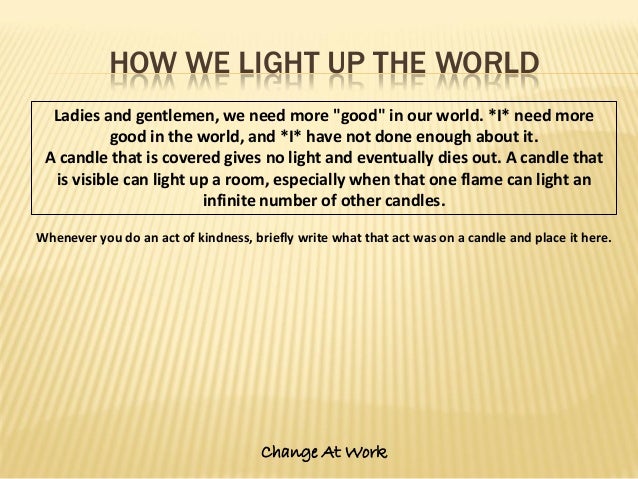 HOW WE LIGHT UP THE WORLD

Ladies and gentlemen, we need more "good" in our world. *I* need more good in the world, and *I* have not done enough about it.
A candle that is covered gives no light and eventually dies out. A candle that is visible can light up a room, especially when that one flame can light an infinite number of other candles.

Whenever you do an act of kindness, briefly write what that act was on a candle and place it here.

Change At Work